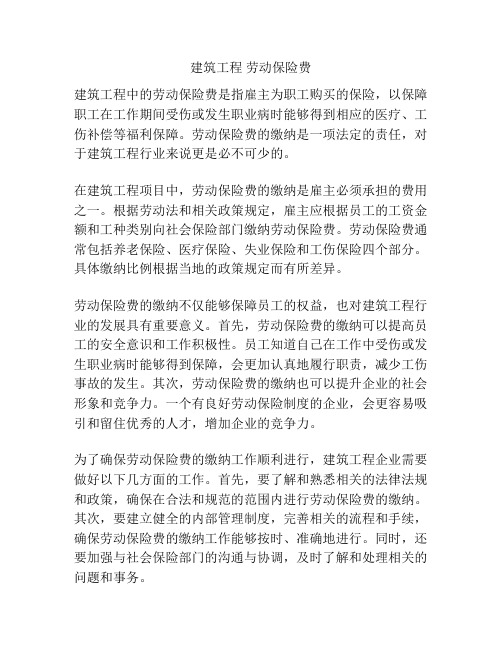 建筑工程 劳动保险费

建筑工程中的劳动保险费是指雇主为职工购买的保险，以保障职工在工作期间受伤或发生职业病时能够得到相应的医疗、工伤补偿等福利保障。劳动保险费的缴纳是一项法定的责任，对于建筑工程行业来说更是必不可少的。

在建筑工程项目中，劳动保险费的缴纳是雇主必须承担的费用之一。根据劳动法和相关政策规定，雇主应根据员工的工资金额和工种类别向社会保险部门缴纳劳动保险费。劳动保险费通常包括养老保险、医疗保险、失业保险和工伤保险四个部分。具体缴纳比例根据当地的政策规定而有所差异。

劳动保险费的缴纳不仅能够保障员工的权益，也对建筑工程行业的发展具有重要意义。首先，劳动保险费的缴纳可以提高员工的安全意识和工作积极性。员工知道自己在工作中受伤或发生职业病时能够得到保障，会更加认真地履行职责，减少工伤事故的发生。其次，劳动保险费的缴纳也可以提升企业的社会形象和竞争力。一个有良好劳动保险制度的企业，会更容易吸引和留住优秀的人才，增加企业的竞争力。

为了确保劳动保险费的缴纳工作顺利进行，建筑工程企业需要做好以下几方面的工作。首先，要了解和熟悉相关的法律法规和政策，确保在合法和规范的范围内进行劳动保险费的缴纳。其次，要建立健全的内部管理制度，完善相关的流程和手续，确保劳动保险费的缴纳工作能够按时、准确地进行。同时，还要加强与社会保险部门的沟通与协调，及时了解和处理相关的问题和事务。